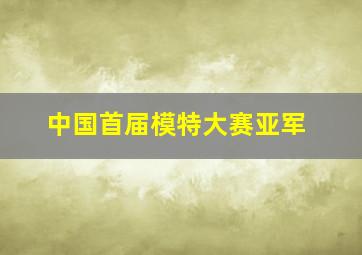 中国首届模特大赛亚军